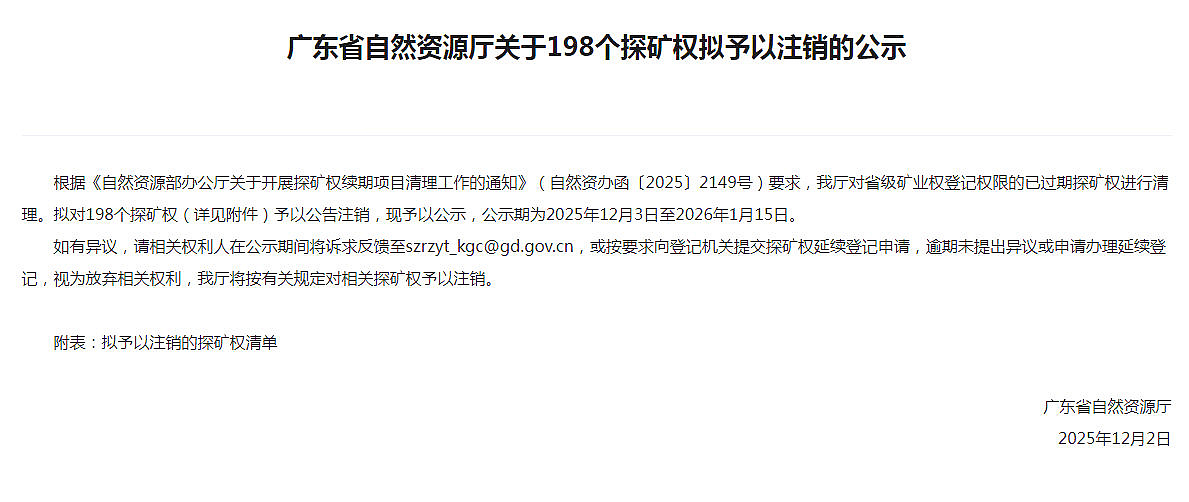 广东省自然资源厅关于198个探矿权拟予以注销的公示

根据《自然资源部办公厅关于开展探矿权续期项目清理工作的通知》（自然资办函〔2025〕2149号）要求，我厅对省级矿业权登记权限的已过期探矿权进行清理。拟对198个探矿权（详见附件）予以公告注销，现予以公示，公示期为2025年12月3日至2026年1月15日。

如有异议，请相关权利人在公示期间将诉求反馈至szrzyt_kgc@gd.gov.cn，或按要求向登记机关提交探矿权延续登记申请，逾期未提出异议或申请办理延续登记，视为放弃相关权利，我厅将按有关规定对相关探矿权予以注销。

附表：拟予以注销的探矿权清单

广东省自然资源厅
2025年12月2日